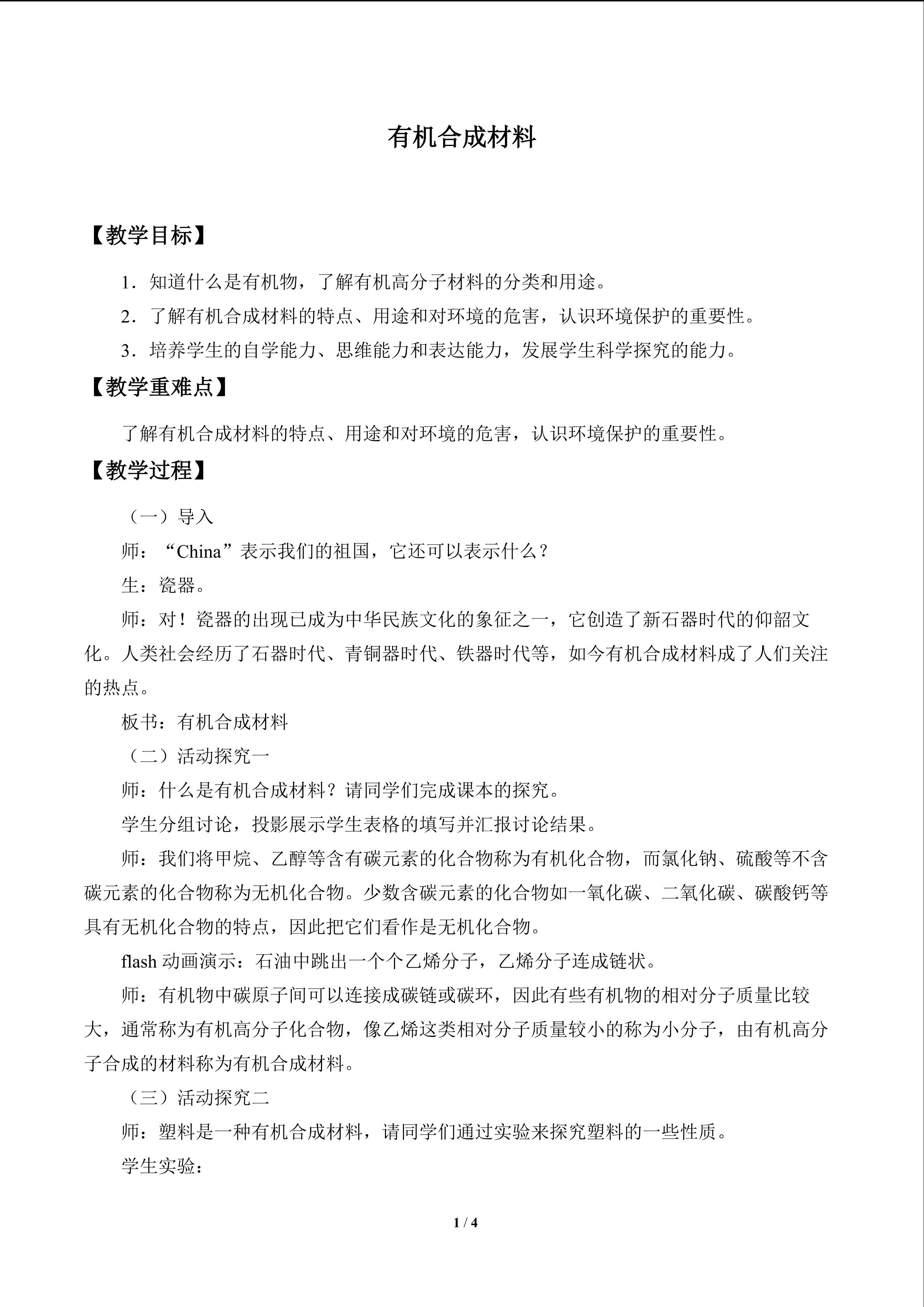 有机合成材料

【教学目标】

1．知道什么是有机物，了解有机高分子材料的分类和用途。

2．了解有机合成材料的特点、用途和对环境的危害，认识环境保护的重要性。

3．培养学生的自学能力、思维能力和表达能力，发展学生科学探究的能力。

【教学重难点】

了解有机合成材料的特点、用途和对环境的危害，认识环境保护的重要性。

【教学过程】

（一）导入

师：“China”表示我们的祖国，它还可以表示什么？

生：瓷器。

师：对！瓷器的出现已成为中华民族文化的象征之一，它创造了新石器时代的仰韶文化。人类社会经历了石器时代、青铜器时代、铁器时代等，如今有机合成材料成了人们关注的热点。

板书：有机合成材料

（二）活动探究一

师：什么是有机合成材料？请同学们完成课本的探究。

学生分组讨论，投影展示学生表格的填写并汇报讨论结果。

师：我们将甲烷、乙醇等含有碳元素的化合物称为有机化合物，而氯化钠、硫酸等不含碳元素的化合物称为无机化合物。少数含碳元素的化合物如一氧化碳、二氧化碳、碳酸钙等具有无机化合物的特点，因此把它们看作是无机化合物。

flash动画演示：石油中跳出一个个乙烯分子，乙烯分子连成链状。

师：有机物中碳原子间可以连接成碳链或碳环，因此有些有机物的相对分子质量比较大，通常称为有机高分子化合物，像乙烯这类相对分子质量较小的称为小分子，由有机高分子合成的材料称为有机合成材料。

（三）活动探究二

师：塑料是一种有机合成材料，请同学们通过实验来探究塑料的一些性质。

学生实验：

1 / 4